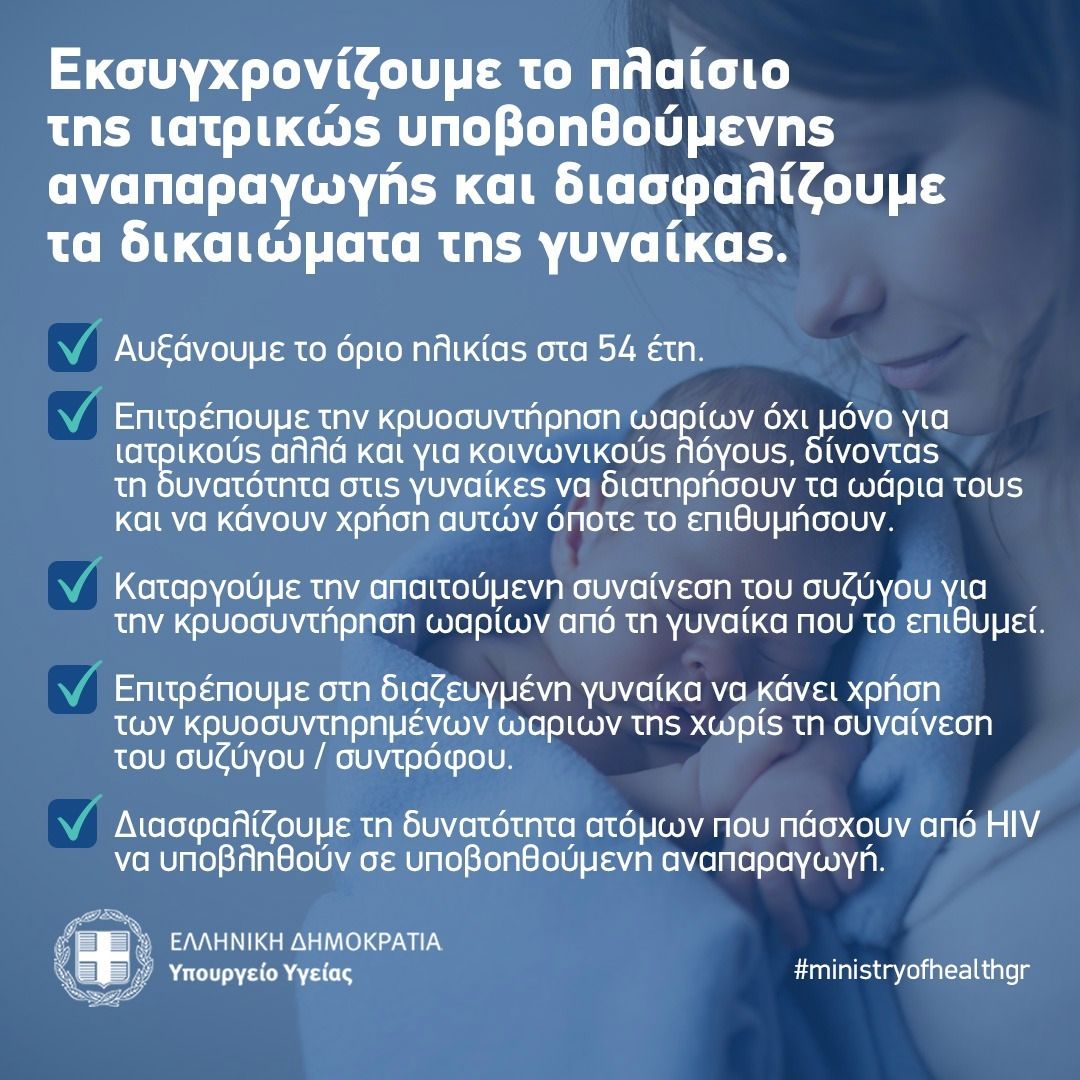 Εκσυγχρονίζουμε το πλαίσιο της ιατρικώς υποβοηθούμενης αναπαραγωγής και διασφαλίζουμε τα δικαιώματα της γυναίκας.

Αυξάνουμε το όριο ηλικίας στα 54 έτη.

Επιτρέπουμε την κρυοσυντήρηση ωαρίων όχι μόνο για ιατρικούς αλλά και για κοινωνικούς λόγους, δίνοντας τη δυνατότητα στις γυναίκες να διατηρήσουν τα ωάρια τους και να κάνουν χρήση αυτών όποτε το επιθυμήσουν.

Καταργούμε την απαιτούμενη συναίνεση του συζύγου για την κρυοσυντήρηση ωαρίων από τη γυναίκα που το επιθυμεί.

Επιτρέπουμε στη διαζευγμένη γυναίκα να κάνει χρήση των κρυοσυντηρημένων ωαριων της χωρίς τη συναίνεση του συζύγου / συντρόφου.

Διασφαλίζουμε τη δυνατότητα ατόμων που πάσχουν από HIV να υποβληθούν σε υποβοηθούμενη αναπαραγωγή.

ΕΛΛΗΝΙΚΗ ΔΗΜΟΚΡΑΤΙΑ
Υπουργείο Υγείας

#ministryofhealthgr